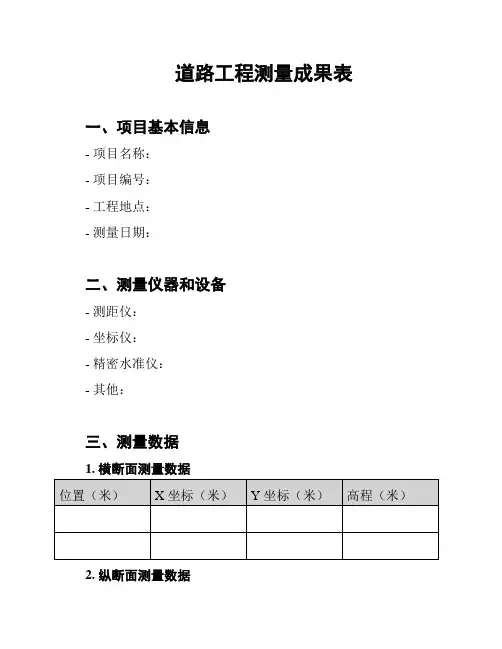 道路工程测量成果表

一、项目基本信息

- 项目名称：

- 项目编号：

- 工程地点：

- 测量日期：

二、测量仪器和设备

- 测距仪：

- 坐标仪：

- 精密水准仪：

- 其他：

三、测量数据

1. 横断面测量数据

| 位置（米） | X 坐标（米） | Y 坐标（米） | 高程（米） |
|---|---|---|---|
| | | | |
| | | | |

2. 纵断面测量数据